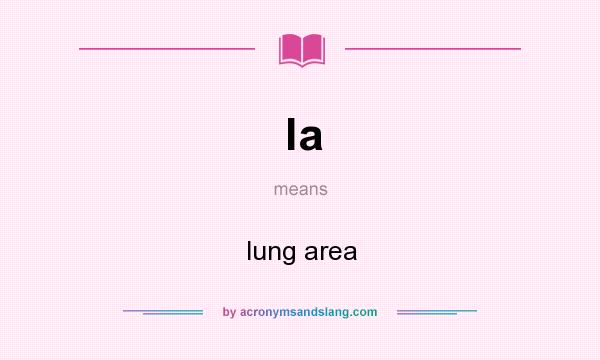 la

means

lung area

by acronymsandslang.com